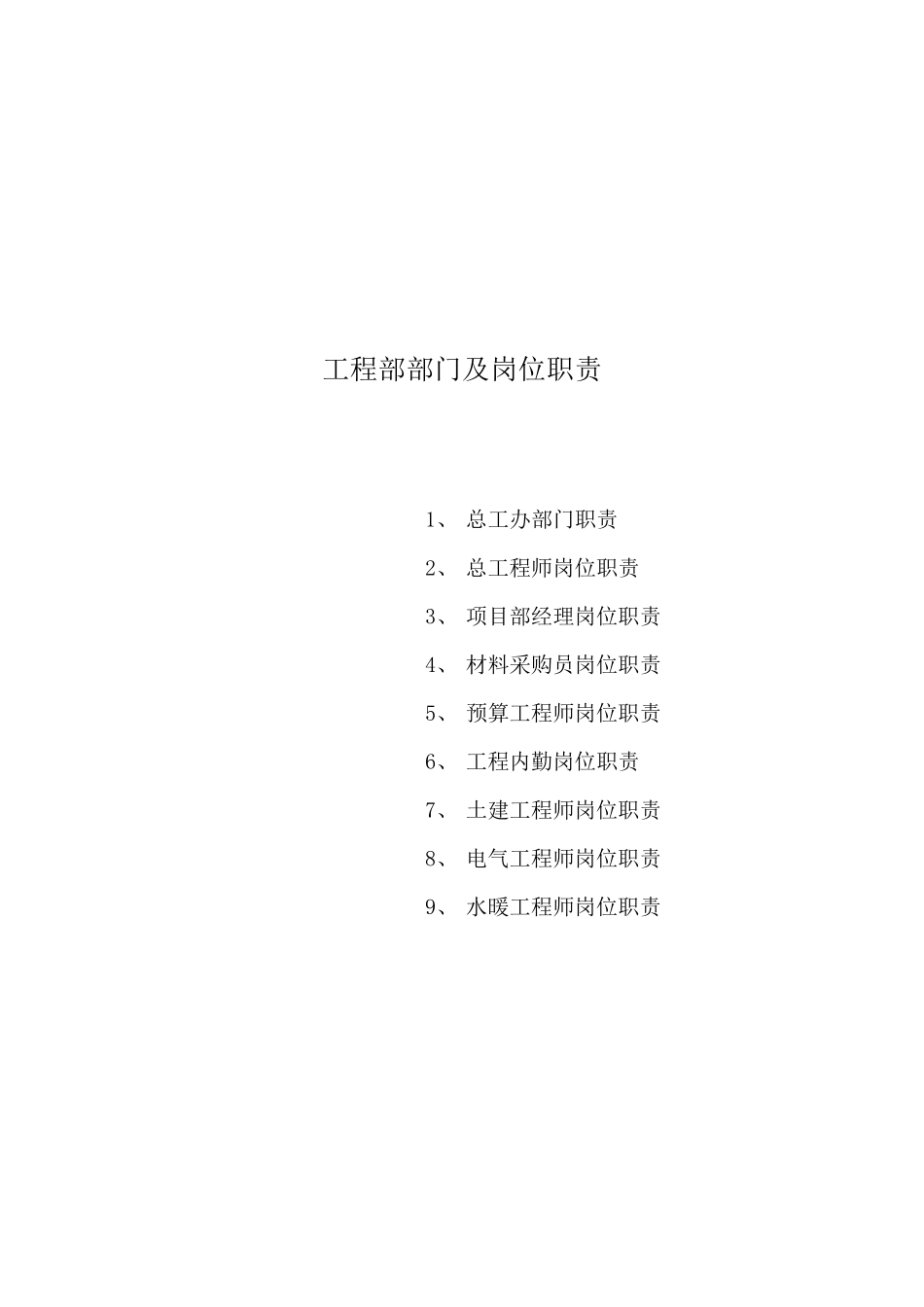 工程部部门及岗位职责

1、 总工办部门职责

2、 总工程师岗位职责

3、 项目部经理岗位职责

4、 材料采购员岗位职责

5、 预算工程师岗位职责

6、 工程内勤岗位职责

7、 土建工程师岗位职责

8、 电气工程师岗位职责

9、 水暖工程师岗位职责